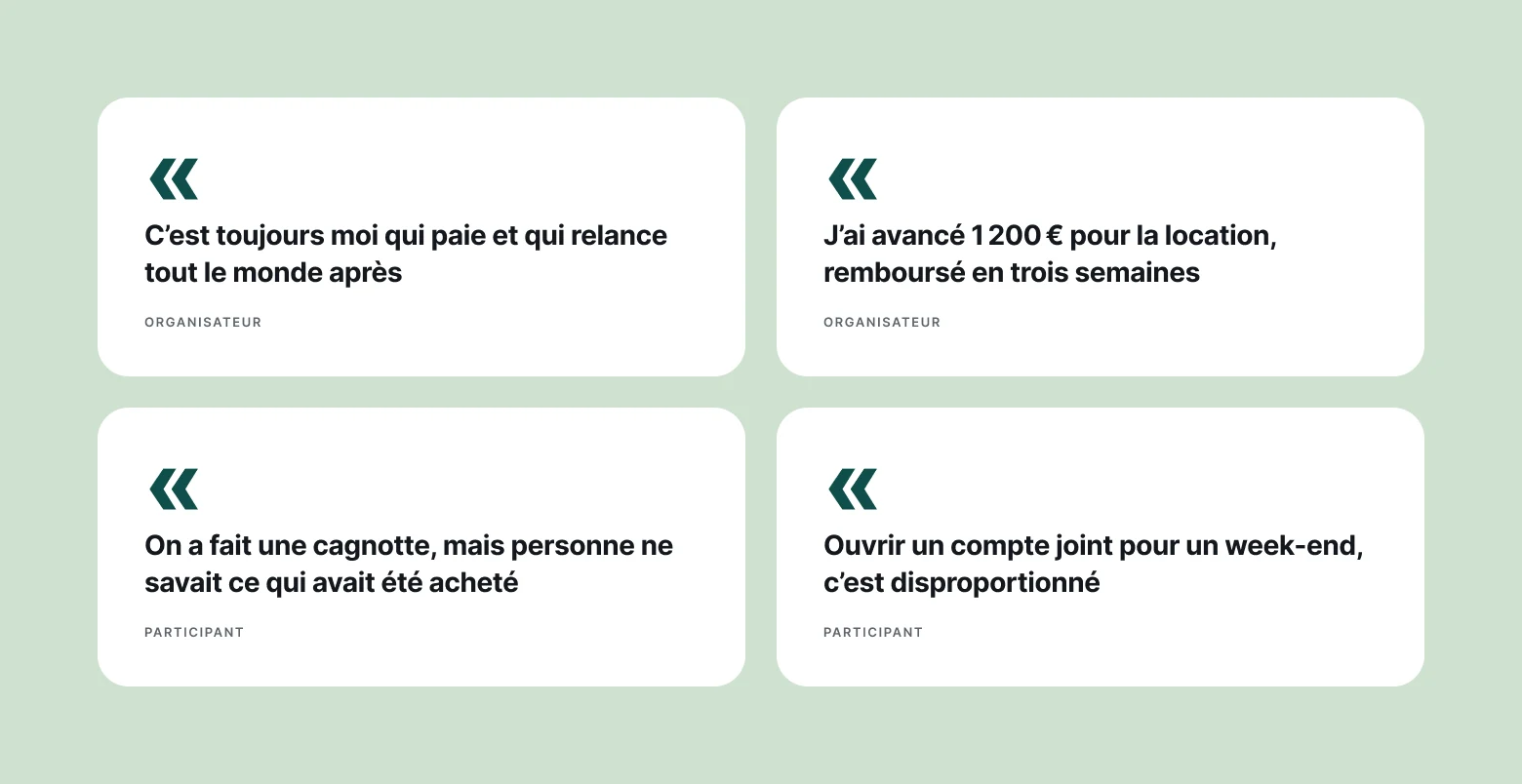 «
C'est toujours moi qui paie et qui relance tout le monde après

ORGANISATEUR

«
J'ai avancé 1 200 € pour la location, remboursé en trois semaines

ORGANISATEUR

«
On a fait une cagnotte, mais personne ne savait ce qui avait été acheté

PARTICIPANT

«
Ouvrir un compte joint pour un week-end, c'est disproportionné

PARTICIPANT